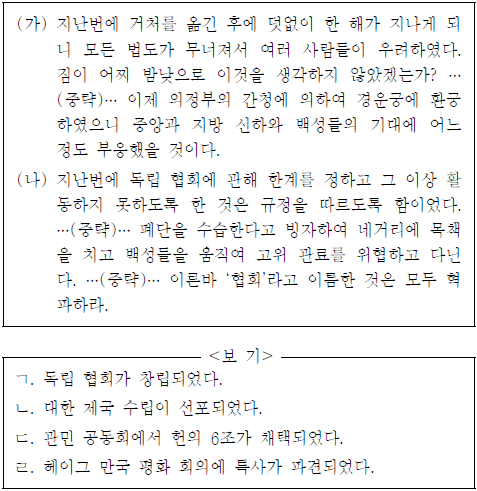 (가) 지난번에 거처를 옮긴 후에 덧없이 한 해가 지나게 되니 모든 법도가 무너져서 여러 사람들이 우려하였다. 짐이 어찌 밤낮으로 이것을 생각하지 않았겠는가? …(중략)… 이제 의정부의 간청에 의하여 경운궁에 환궁하였으니 중앙과 지방 신하와 백성들의 기대에 어느 정도 부응했을 것이다.

(나) 지난번에 독립 협회에 관해 한계를 정하고 그 이상 활동하지 못하도록 한 것은 규정을 따르도록 함이었다. …(중략)… 폐단을 수습한다고 빙자하여 네거리에 목책을 치고 백성들을 움직여 고위 관료를 위협하고 다닌다. …(중략)… 이른바 '협회'라고 이름한 것은 모두 혁파하라.

<보 기>

ㄱ. 독립 협회가 창립되었다.
ㄴ. 대한 제국 수립이 선포되었다.
ㄷ. 관민 공동회에서 헌의 6조가 채택되었다.
ㄹ. 헤이그 만국 평화 회의에 특사가 파견되었다.